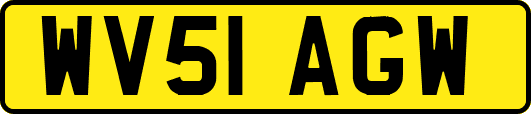 WV51 AGW